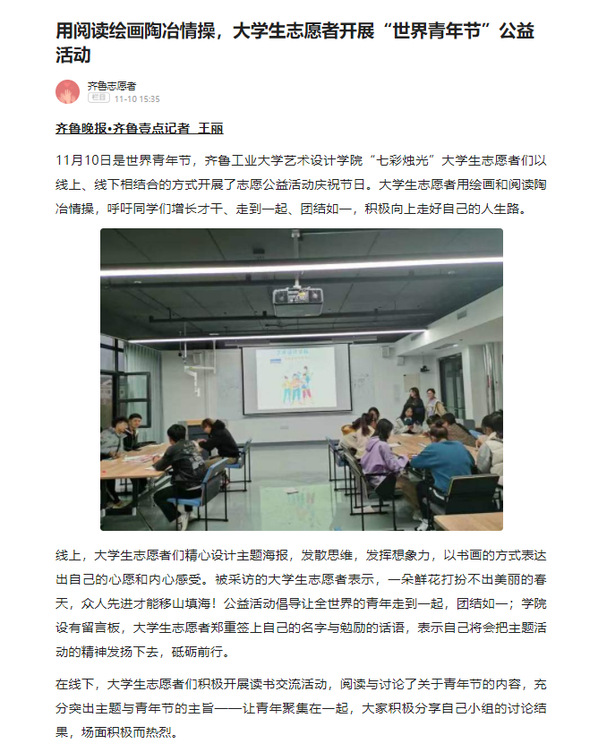 用阅读绘画陶冶情操，大学生志愿者开展“世界青年节”公益活动

齐鲁志愿者
栏目 11-10 15:35

齐鲁晚报•齐鲁壹点记者 王丽

11月10日是世界青年节，齐鲁工业大学艺术设计学院“七彩烛光”大学生志愿者们以线上、线下相结合的方式开展了志愿公益活动庆祝节日。大学生志愿者用绘画和阅读陶冶情操，呼吁同学们增长才干、走到一起、团结如一，积极向上走好自己的人生路。

线上，大学生志愿者们精心设计主题海报，发散思维，发挥想象力，以书画的方式表达出自己的心愿和内心感受。被采访的大学生志愿者表示，一朵鲜花打扮不出美丽的春天，众人先进才能移山填海！公益活动倡导让全世界的青年走到一起，团结如一；学院设有留言板，大学生志愿者郑重签上自己的名字与勉励的话语，表示自己将会把主题活动的精神发扬下去，砥砺前行。

在线下，大学生志愿者们积极开展读书交流活动，阅读与讨论了关于青年节的内容，充分突出主题与青年节的主旨——让青年聚集在一起，大家积极分享自己小组的讨论结果，场面积极而热烈。